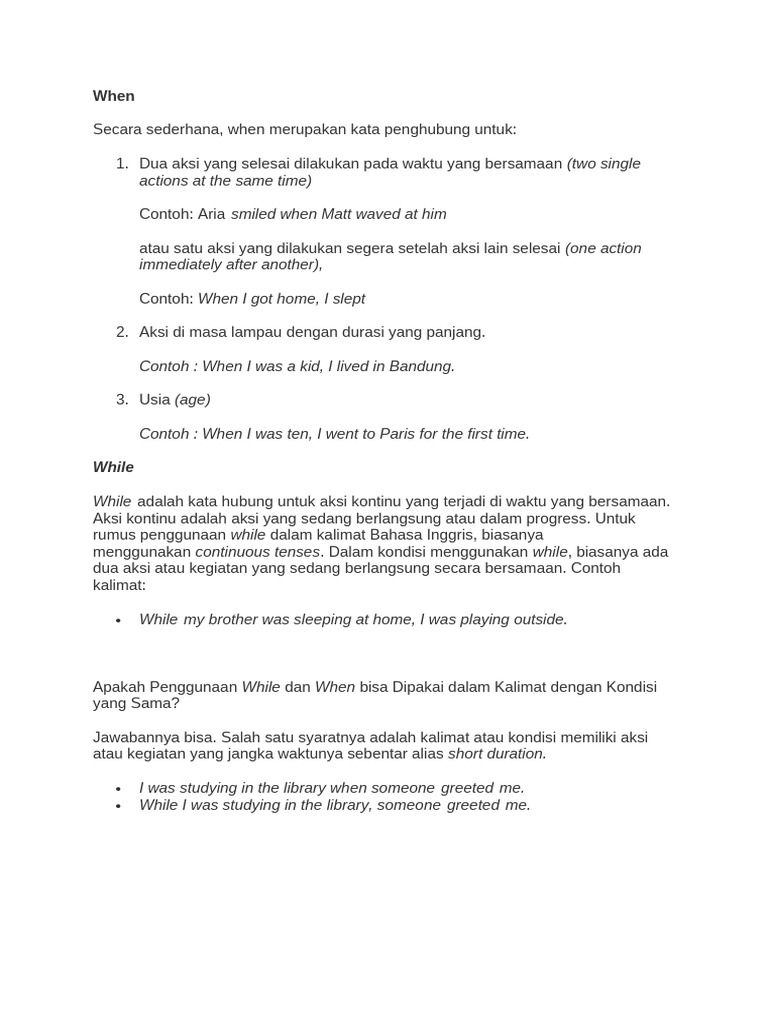 When

Secara sederhana, when merupakan kata penghubung untuk:

1. Dua aksi yang selesai dilakukan pada waktu yang bersamaan (two single actions at the same time)

Contoh: Aria smiled when Matt waved at him

atau satu aksi yang dilakukan segera setelah aksi lain selesai (one action immediately after another),

Contoh: When I got home, I slept

2. Aksi di masa lampau dengan durasi yang panjang.

Contoh : When I was a kid, I lived in Bandung.

3. Usia (age)

Contoh : When I was ten, I went to Paris for the first time.

While

While adalah kata hubung untuk aksi kontinu yang terjadi di waktu yang bersamaan. Aksi kontinu adalah aksi yang sedang berlangsung atau dalam progress. Untuk rumus penggunaan while dalam kalimat Bahasa Inggris, biasanya menggunakan continuous tenses. Dalam kondisi menggunakan while, biasanya ada dua aksi atau kegiatan yang sedang berlangsung secara bersamaan. Contoh kalimat:

• While my brother was sleeping at home, I was playing outside.

Apakah Penggunaan While dan When bisa Dipakai dalam Kalimat dengan Kondisi yang Sama?

Jawabannya bisa. Salah satu syaratnya adalah kalimat atau kondisi memiliki aksi atau kegiatan yang jangka waktunya sebentar alias short duration.

• I was studying in the library when someone greeted me.
• While I was studying in the library, someone greeted me.